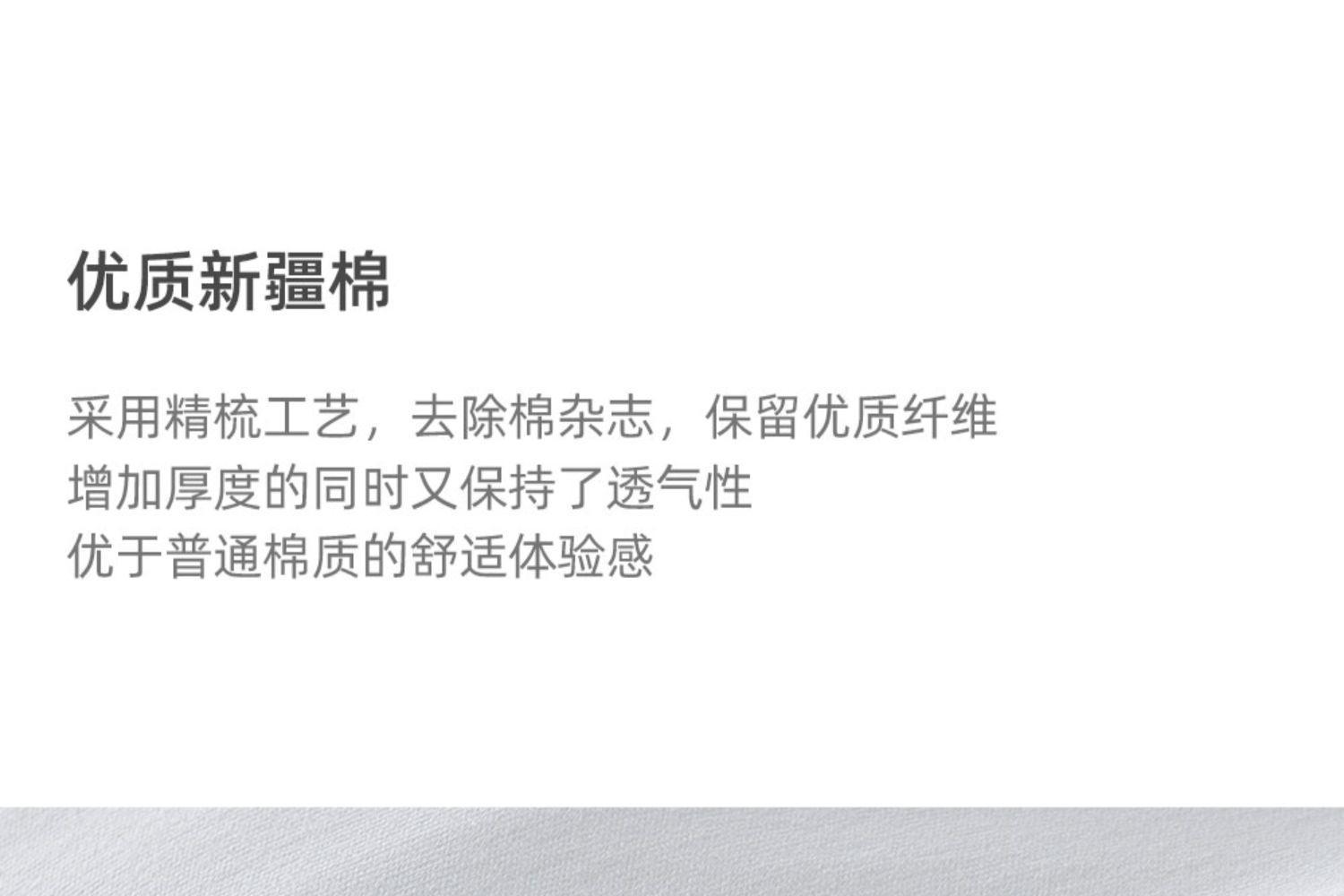 优质新疆棉

采用精梳工艺，去除棉杂志，保留优质纤维
增加厚度的同时又保持了透气性
优于普通棉质的舒适体验感